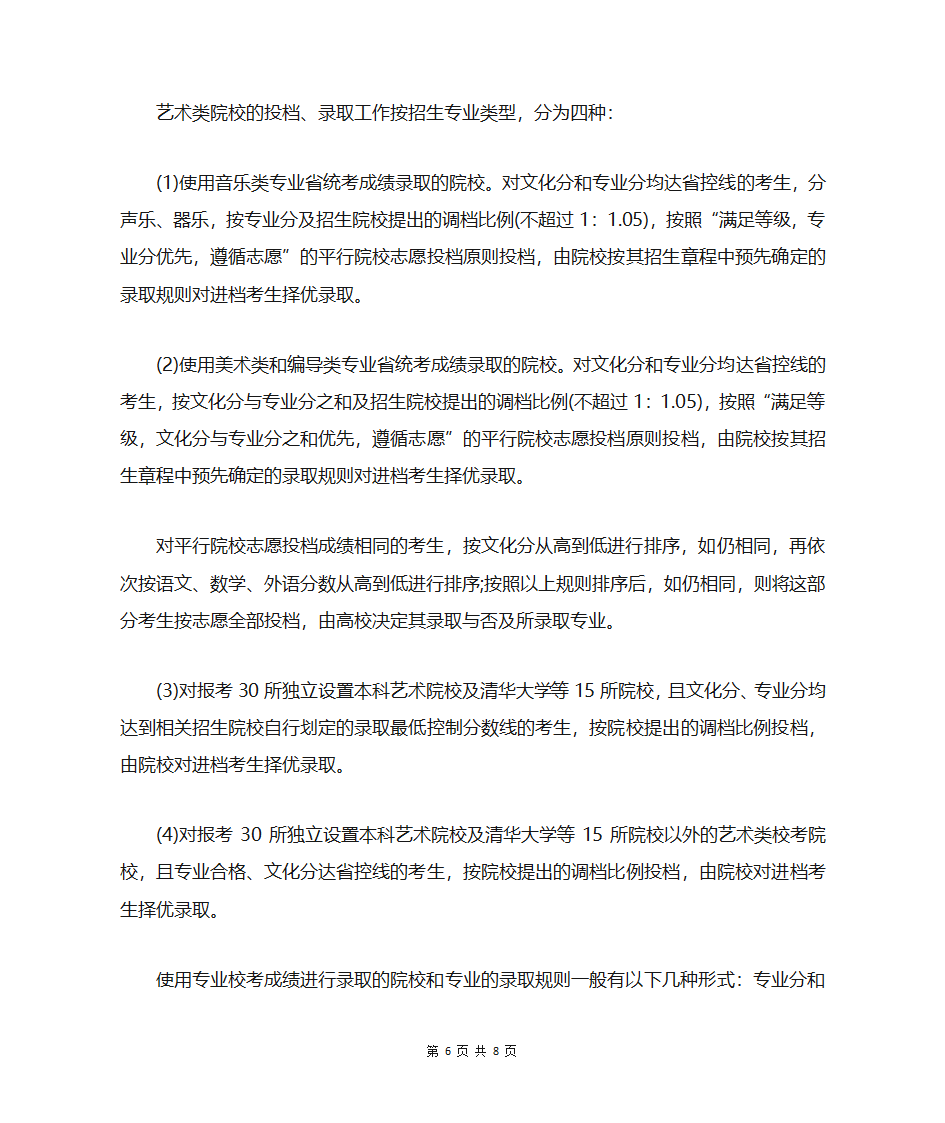 艺术类院校的投档、录取工作按招生专业类型，分为四种：

(1)使用音乐类专业省统考成绩录取的院校。对文化分和专业分均达省控线的考生，分声乐、器乐，按专业分及招生院校提出的调档比例(不超过 1：1.05)，按照“满足等级，专业分优先，遵循志愿”的平行院校志愿投档原则投档，由院校按其招生章程中预先确定的录取规则对进档考生择优录取。

(2)使用美术类和编导类专业省统考成绩录取的院校。对文化分和专业分均达省控线的考生，按文化分与专业分之和及招生院校提出的调档比例(不超过 1：1.05)，按照“满足等级，文化分与专业分之和优先，遵循志愿”的平行院校志愿投档原则投档，由院校按其招生章程中预先确定的录取规则对进档考生择优录取。

对平行院校志愿投档成绩相同的考生，按文化分从高到低进行排序，如仍相同，再依次按语文、数学、外语分数从高到低进行排序;按照以上规则排序后，如仍相同，则将这部分考生按志愿全部投档，由高校决定其录取与否及所录取专业。

(3)对报考 30 所独立设置本科艺术院校及清华大学等 15 所院校，且文化分、专业分均达到相关招生院校自行划定的录取最低控制分数线的考生，按院校提出的调档比例投档，由院校对进档考生择优录取。

(4)对报考 30 所独立设置本科艺术院校及清华大学等 15 所院校以外的艺术类校考院校，且专业合格、文化分达省控线的考生，按院校提出的调档比例投档，由院校对进档考生择优录取。

使用专业校考成绩进行录取的院校和专业的录取规则一般有以下几种形式：专业分和

第 6 页 共 8 页